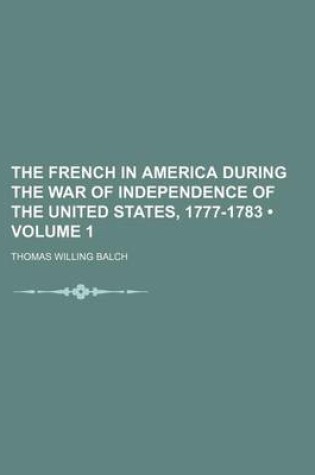 THE FRENCH IN AMERICA DURING THE WAR OF INDEPENDENCE OF THE UNITED STATES, 1777-1783 • VOLUME 1

THOMAS WILLING BALCH